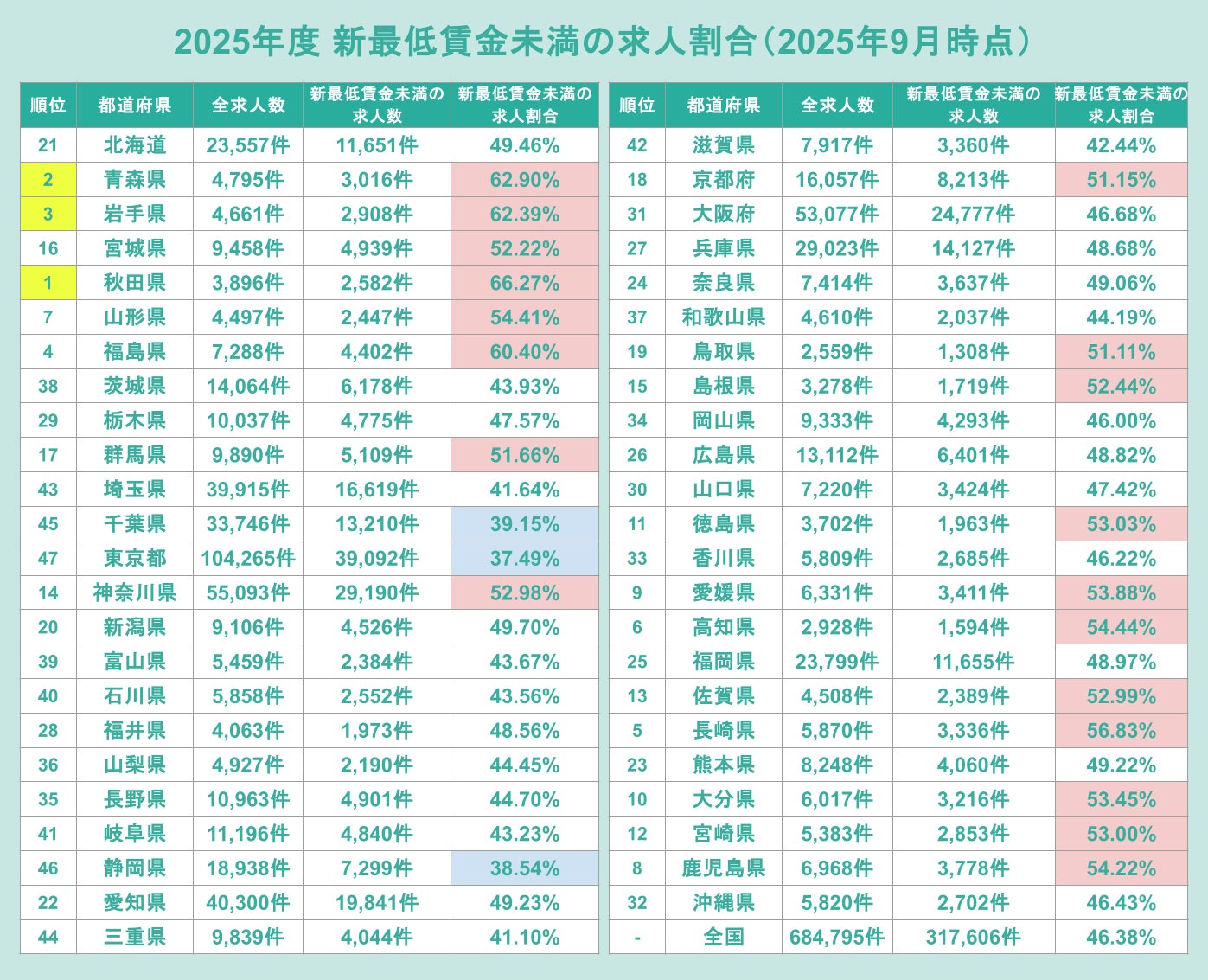 2025年度 新最低賃金未満の求人割合（2025年9月時点）

| 順位 | 都道府県 | 全求人数 | 新最低賃金未満の求人数 | 新最低賃金未満の求人割合 |
|---|---|---|---|---|
| 21 | 北海道 | 23,557件 | 11,651件 | 49.46% |
| 2 | 青森県 | 4,795件 | 3,016件 | 62.90% |
| 3 | 岩手県 | 4,661件 | 2,908件 | 62.39% |
| 16 | 宮城県 | 9,458件 | 4,939件 | 52.22% |
| 1 | 秋田県 | 3,896件 | 2,582件 | 66.27% |
| 7 | 山形県 | 4,497件 | 2,447件 | 54.41% |
| 4 | 福島県 | 7,288件 | 4,402件 | 60.40% |
| 38 | 茨城県 | 14,064件 | 6,178件 | 43.93% |
| 29 | 栃木県 | 10,037件 | 4,775件 | 47.57% |
| 17 | 群馬県 | 9,890件 | 5,109件 | 51.66% |
| 43 | 埼玉県 | 39,915件 | 16,619件 | 41.64% |
| 45 | 千葉県 | 33,746件 | 13,210件 | 39.15% |
| 47 | 東京都 | 104,265件 | 39,092件 | 37.49% |
| 14 | 神奈川県 | 55,093件 | 29,190件 | 52.98% |
| 20 | 新潟県 | 9,106件 | 4,526件 | 49.70% |
| 39 | 富山県 | 5,459件 | 2,384件 | 43.67% |
| 40 | 石川県 | 5,858件 | 2,552件 | 43.56% |
| 28 | 福井県 | 4,063件 | 1,973件 | 48.56% |
| 36 | 山梨県 | 4,927件 | 2,190件 | 44.45% |
| 35 | 長野県 | 10,963件 | 4,901件 | 44.70% |
| 41 | 岐阜県 | 11,196件 | 4,840件 | 43.23% |
| 46 | 静岡県 | 18,938件 | 7,299件 | 38.54% |
| 22 | 愛知県 | 40,300件 | 19,841件 | 49.23% |
| 44 | 三重県 | 9,839件 | 4,044件 | 41.10% |

| 順位 | 都道府県 | 全求人数 | 新最低賃金未満の求人数 | 新最低賃金未満の求人割合 |
|---|---|---|---|---|
| 42 | 滋賀県 | 7,917件 | 3,360件 | 42.44% |
| 18 | 京都府 | 16,057件 | 8,213件 | 51.15% |
| 31 | 大阪府 | 53,077件 | 24,777件 | 46.68% |
| 27 | 兵庫県 | 29,023件 | 14,127件 | 48.68% |
| 24 | 奈良県 | 7,414件 | 3,637件 | 49.06% |
| 37 | 和歌山県 | 4,610件 | 2,037件 | 44.19% |
| 19 | 鳥取県 | 2,559件 | 1,308件 | 51.11% |
| 15 | 島根県 | 3,278件 | 1,719件 | 52.44% |
| 34 | 岡山県 | 9,333件 | 4,293件 | 46.00% |
| 26 | 広島県 | 13,112件 | 6,401件 | 48.82% |
| 30 | 山口県 | 7,220件 | 3,424件 | 47.42% |
| 11 | 徳島県 | 3,702件 | 1,963件 | 53.03% |
| 33 | 香川県 | 5,809件 | 2,685件 | 46.22% |
| 9 | 愛媛県 | 6,331件 | 3,411件 | 53.88% |
| 6 | 高知県 | 2,928件 | 1,594件 | 54.44% |
| 25 | 福岡県 | 23,799件 | 11,655件 | 48.97% |
| 13 | 佐賀県 | 4,508件 | 2,389件 | 52.99% |
| 5 | 長崎県 | 5,870件 | 3,336件 | 56.83% |
| 23 | 熊本県 | 8,248件 | 4,060件 | 49.22% |
| 10 | 大分県 | 6,017件 | 3,216件 | 53.45% |
| 12 | 宮崎県 | 5,383件 | 2,853件 | 53.00% |
| 8 | 鹿児島県 | 6,968件 | 3,778件 | 54.22% |
| 32 | 沖縄県 | 5,820件 | 2,702件 | 46.43% |
| - | 全国 | 684,795件 | 317,606件 | 46.38% |